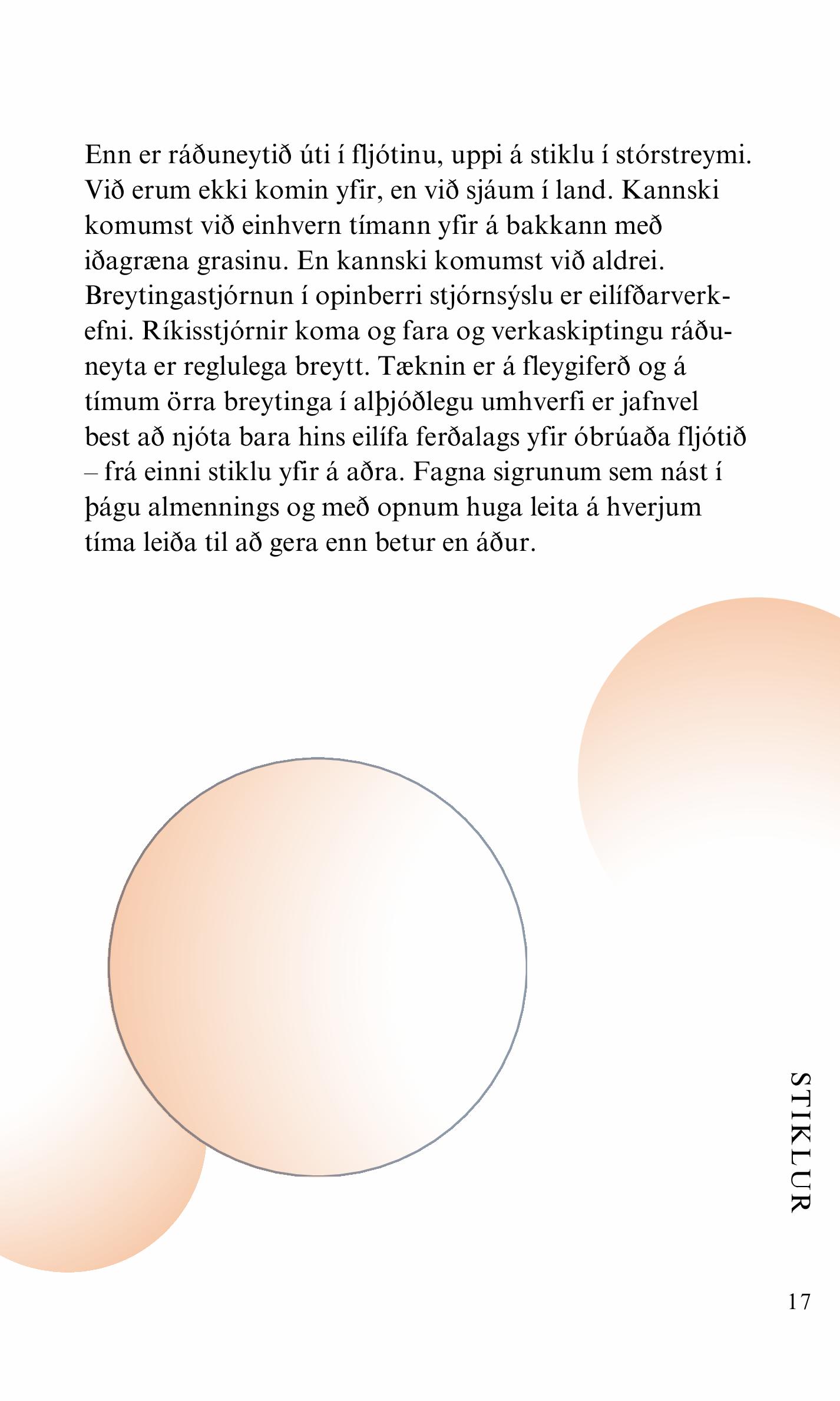 Enn er ráðuneytið úti í fljótinu, uppi á stiklu í stórstreymi. Við erum ekki komin yfir, en við sjáum í land. Kannski komumst við einhvern tímann yfir á bakkann með iðagræna grasinu. En kannski komumst við aldrei. Breytingastjórnun í opinberri stjórnsýslu er eilífðarverkefni. Ríkisstjórnir koma og fara og verkaskiptingu ráðuneyta er reglulega breytt. Tæknin er á fleygiferð og á tímum örra breytinga í alþjóðlegu umhverfi er jafnvel best að njóta bara hins eilífa ferðalags yfir óbrúaða fljótið – frá einni stiklu yfir á aðra. Fagna sigrunum sem nást í þágu almennings og með opnum huga leita á hverjum tíma leiða til að gera enn betur en áður.

STIKLUR

17